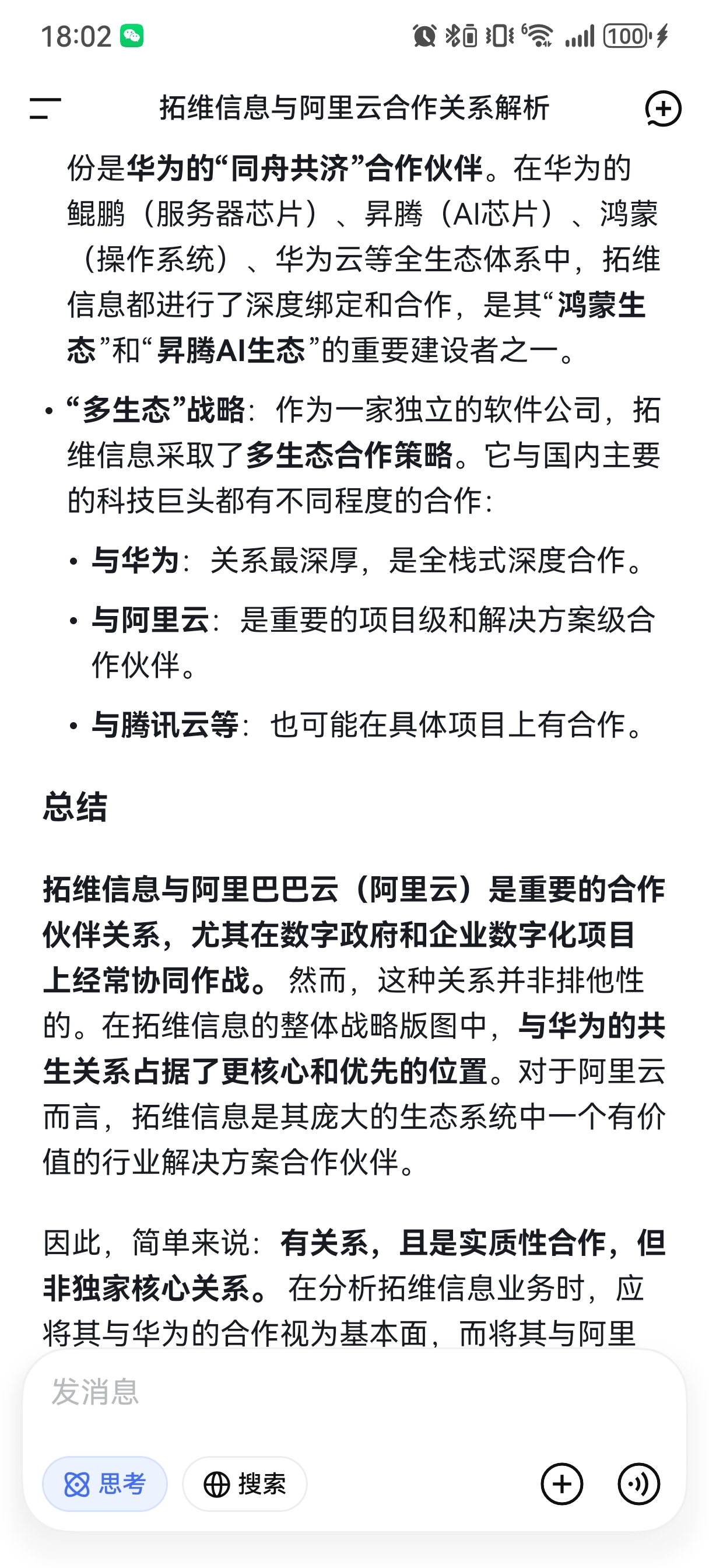 18:02

100

拓维信息与阿里云合作关系解析

份是华为的“同舟共济”合作伙伴。在华为的鲲鹏（服务器芯片）、昇腾（AI芯片）、鸿蒙（操作系统）、华为云等全生态体系中，拓维信息都进行了深度绑定和合作，是其“鸿蒙生态”和“昇腾AI生态”的重要建设者之一。

• “多生态”战略：作为一家独立的软件公司，拓维信息采取了多生态合作策略。它与国内主要的科技巨头都有不同程度的合作：

• 与华为：关系最深厚，是全栈式深度合作。

• 与阿里云：是重要的项目级和解决方案级合作伙伴。

• 与腾讯云等：也可能在具体项目上有合作。

总结

拓维信息与阿里巴巴云（阿里云）是重要的合作伙伴关系，尤其在数字政府和企业数字化项目上经常协同作战。然而，这种关系并非排他性的。在拓维信息的整体战略版图中，与华为的共生关系占据了更核心和优先的位置。对于阿里云而言，拓维信息是其庞大的生态系统中一个有价值的行业解决方案合作伙伴。

因此，简单来说：有关系，且是实质性合作，但非独家核心关系。在分析拓维信息业务时，应将其与华为的合作视为基本面，而将其与阿里

发消息

思考

搜索